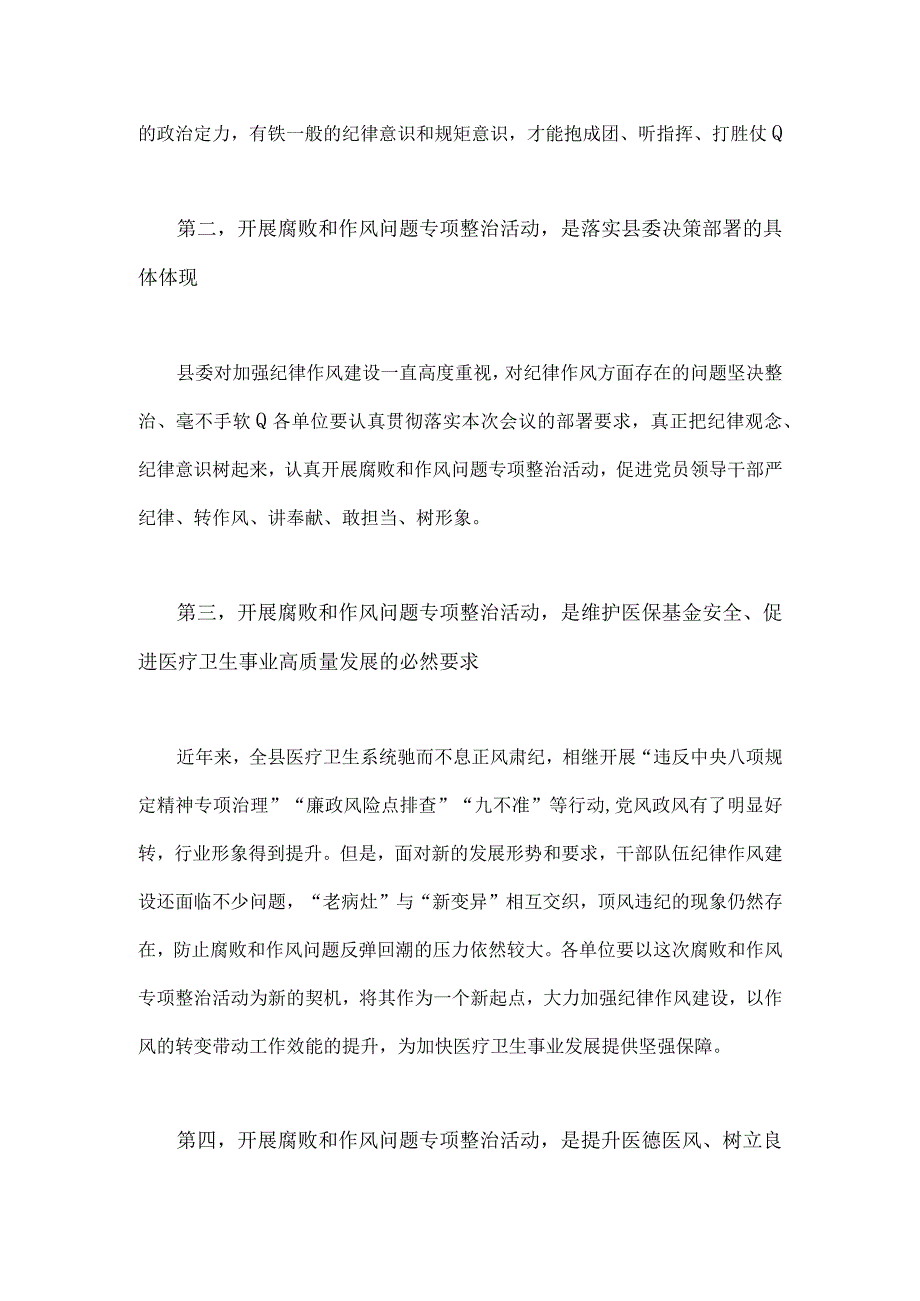 的政治定力，有铁一般的纪律意识和规矩意识，才能抱成团、听指挥、打胜仗Q

第二，开展腐败和作风问题专项整治活动，是落实县委决策部署的具体体现

县委对加强纪律作风建设一直高度重视，对纪律作风方面存在的问题坚决整治、毫不手软Q各单位要认真贯彻落实本次会议的部署要求，真正把纪律观念、纪律意识树起来，认真开展腐败和作风问题专项整治活动，促进党员领导干部严纪律、转作风、讲奉献、敢担当、树形象。

第三，开展腐败和作风问题专项整治活动，是维护医保基金安全、促进医疗卫生事业高质量发展的必然要求

近年来，全县医疗卫生系统驰而不息正风肃纪，相继开展“违反中央八项规定精神专项治理”“廉政风险点排查”“九不准”等行动，党风政风有了明显好转，行业形象得到提升。但是，面对新的发展形势和要求，干部队伍纪律作风建设还面临不少问题，“老病灶”与“新变异”相互交织，顶风违纪的现象仍然存在，防止腐败和作风问题反弹回潮的压力依然较大。各单位要以这次腐败和作风专项整治活动为新的契机，将其作为一个新起点，大力加强纪律作风建设，以作风的转变带动工作效能的提升，为加快医疗卫生事业发展提供坚强保障。

第四，开展腐败和作风问题专项整治活动，是提升医德医风、树立良